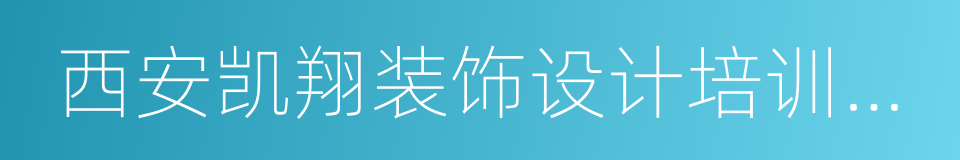 西安凯翔装饰设计培训...